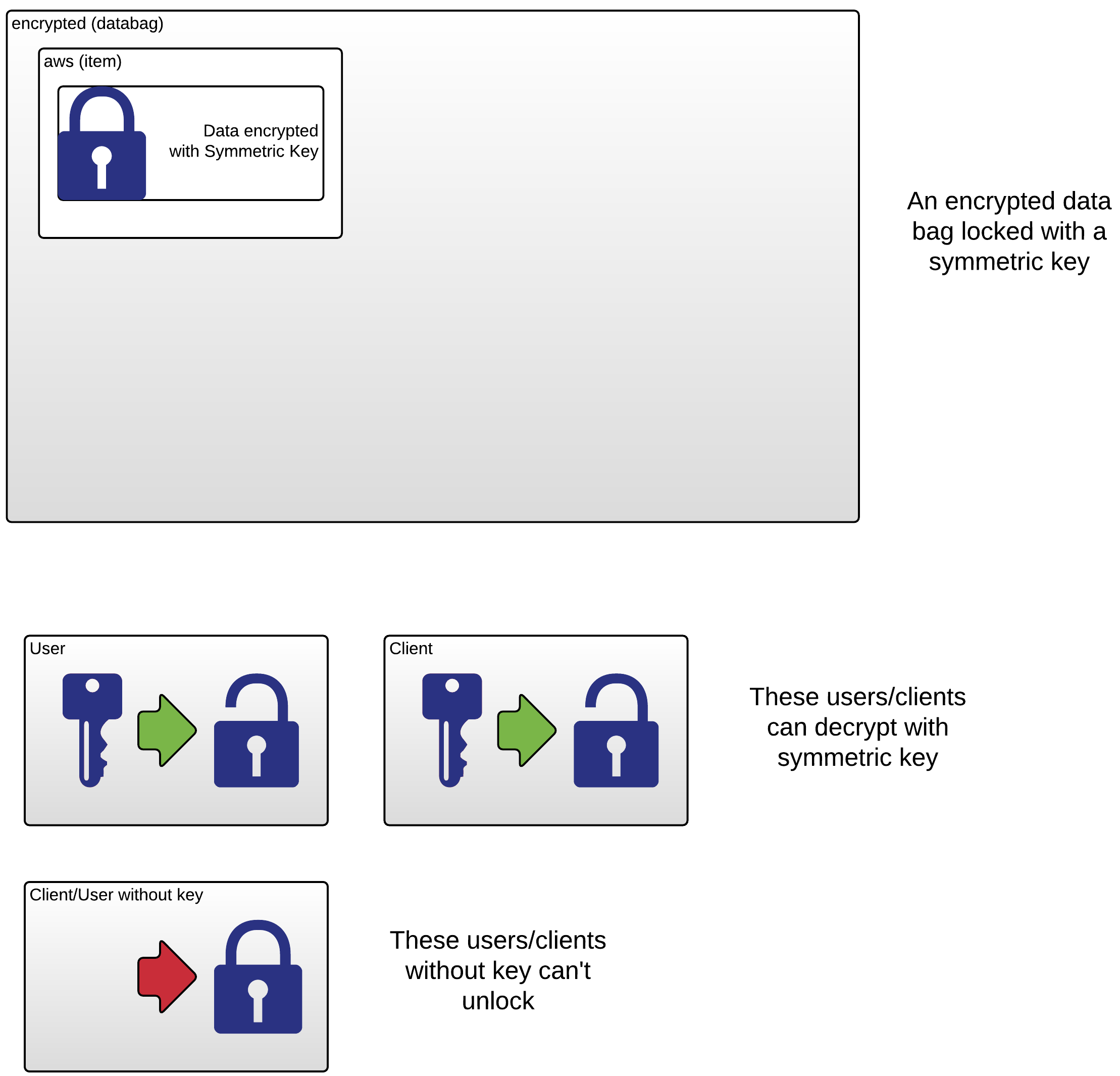 encrypted (databag)

aws (item)

Data encrypted with Symmetric Key

An encrypted data bag locked with a symmetric key

User

Client

These users/clients can decrypt with symmetric key

Client/User without key

These users/clients without key can't unlock